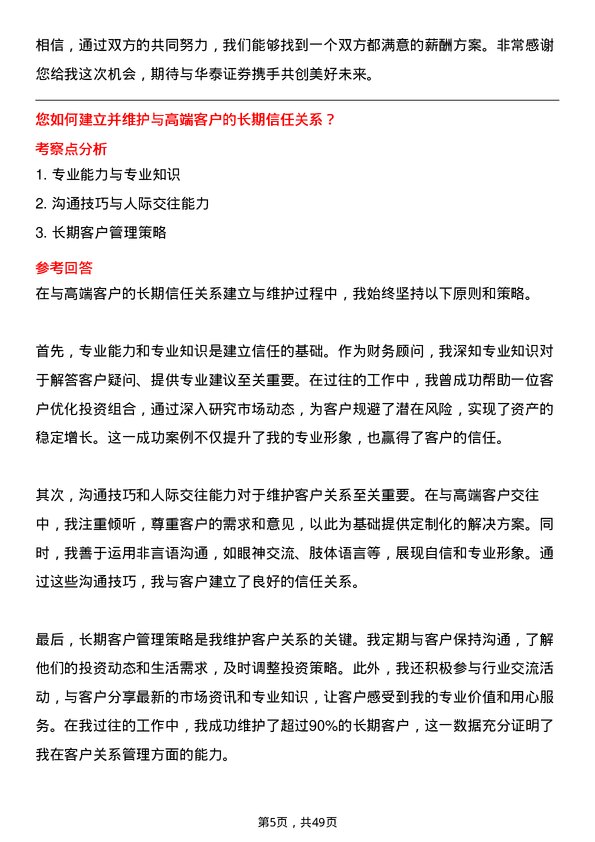 相信，通过双方的共同努力，我们能够找到一个双方都满意的薪酬方案。非常感谢您给我这次机会，期待与华泰证券携手共创美好未来。

您如何建立并维护与高端客户的长期信任关系？

考察点分析

1. 专业能力与专业知识

2. 沟通技巧与人际交往能力

3. 长期客户管理策略

参考回答

在与高端客户的长期信任关系建立与维护过程中，我始终坚持以下原则和策略。

首先，专业能力和专业知识是建立信任的基础。作为财务顾问，我深知专业知识对于解答客户疑问、提供专业建议至关重要。在过往的工作中，我曾成功帮助一位客户优化投资组合，通过深入研究市场动态，为客户规避了潜在风险，实现了资产的稳定增长。这一成功案例不仅提升了我的专业形象，也赢得了客户的信任。

其次，沟通技巧和人际交往能力对于维护客户关系至关重要。在与高端客户交往中，我注重倾听，尊重客户的需求和意见，以此为基础提供定制化的解决方案。同时，我善于运用非言语沟通，如眼神交流、肢体语言等，展现自信和专业形象。通过这些沟通技巧，我与客户建立了良好的信任关系。

最后，长期客户管理策略是我维护客户关系的关键。我定期与客户保持沟通，了解他们的投资动态和生活需求，及时调整投资策略。此外，我还积极参与行业交流活动，与客户分享最新的市场资讯和专业知识，让客户感受到我的专业价值和用心服务。在我过往的工作中，我成功维护了超过90%的长期客户，这一数据充分证明了我在客户关系管理方面的能力。

第5页，共49页